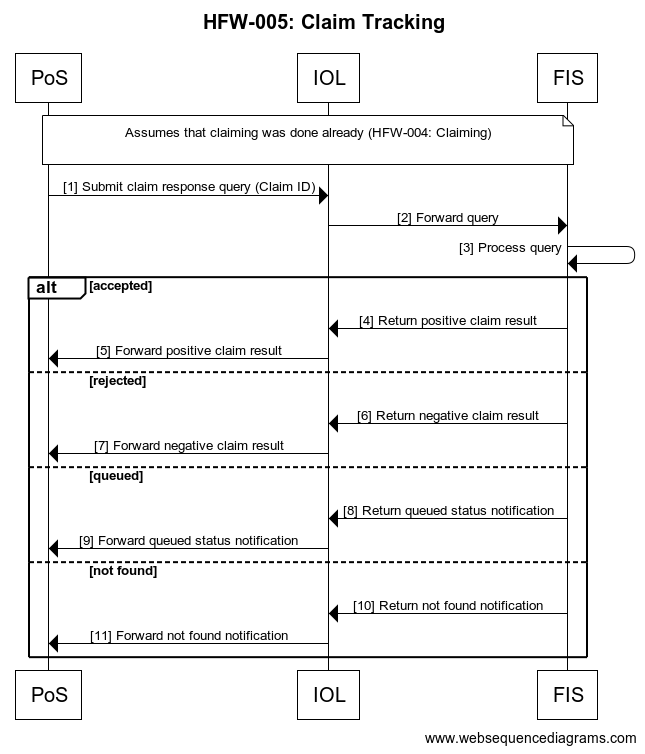 HFW-005: Claim Tracking

PoS

IOL

FIS

Assumes that claiming was done already (HFW-004: Claiming)

[1] Submit claim response query (Claim ID)

[2] Forward query

[3] Process query

alt [accepted]

[4] Return positive claim result

[5] Forward positive claim result

[rejected]

[6] Return negative claim result

[7] Forward negative claim result

[queued]

[8] Return queued status notification

[9] Forward queued status notification

[not found]

[10] Return not found notification

[11] Forward not found notification

PoS

IOL

FIS

www.websequencediagrams.com